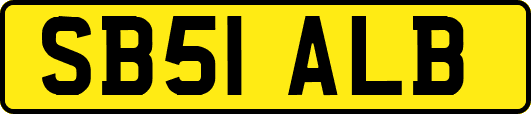 SB51 ALB